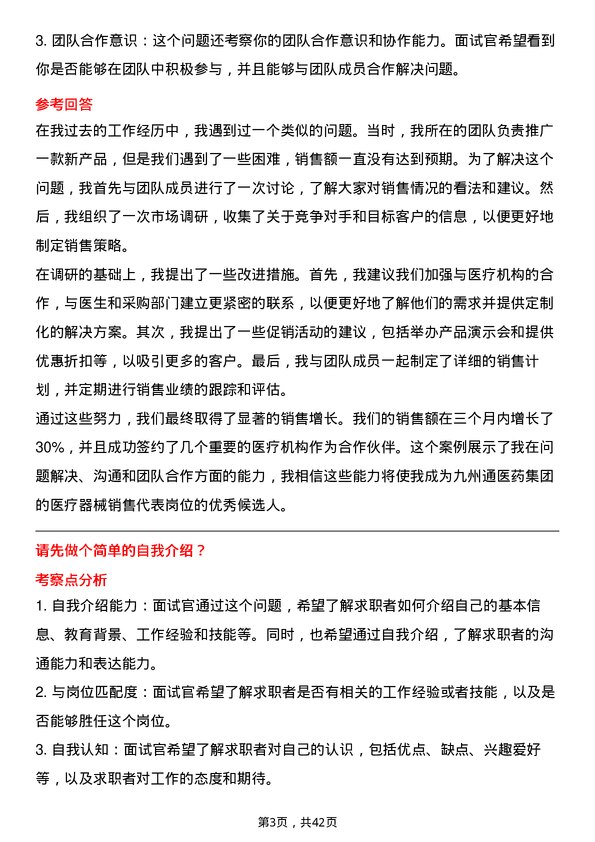 3. 团队合作意识：这个问题还考察你的团队合作意识和协作能力。面试官希望看到你是否能够在团队中积极参与，并且能够与团队成员合作解决问题。

参考回答

在我过去的工作经历中，我遇到过一个类似的问题。当时，我所在的团队负责推广一款新产品，但是我们遇到了一些困难，销售额一直没有达到预期。为了解决这个问题，我首先与团队成员进行了一次讨论，了解大家对销售情况的看法和建议。然后，我组织了一次市场调研，收集了关于竞争对手和目标客户的信息，以便更好地制定销售策略。

在调研的基础上，我提出了一些改进措施。首先，我建议我们加强与医疗机构的合作，与医生和采购部门建立更紧密的联系，以便更好地了解他们的需求并提供定制化的解决方案。其次，我提出了一些促销活动的建议，包括举办产品演示会和提供优惠折扣等，以吸引更多的客户。最后，我与团队成员一起制定了详细的销售计划，并定期进行销售业绩的跟踪和评估。

通过这些努力，我们最终取得了显著的销售增长。我们的销售额在三个月内增长了30%，并且成功签约了几个重要的医疗机构作为合作伙伴。这个案例展示了我在问题解决、沟通和团队合作方面的能力，我相信这些能力将使我成为九州通医药集团的医疗器械销售代表岗位的优秀候选人。

请先做个简单的自我介绍？

考察点分析

1. 自我介绍能力：面试官通过这个问题，希望了解求职者如何介绍自己的基本信息、教育背景、工作经验和技能等。同时，也希望通过自我介绍，了解求职者的沟通能力和表达能力。

2. 与岗位匹配度：面试官希望了解求职者是否有相关的工作经验或者技能，以及是否能够胜任这个岗位。

3. 自我认知：面试官希望了解求职者对自己的认识，包括优点、缺点、兴趣爱好等，以及求职者对工作的态度和期待。

第3页，共42页